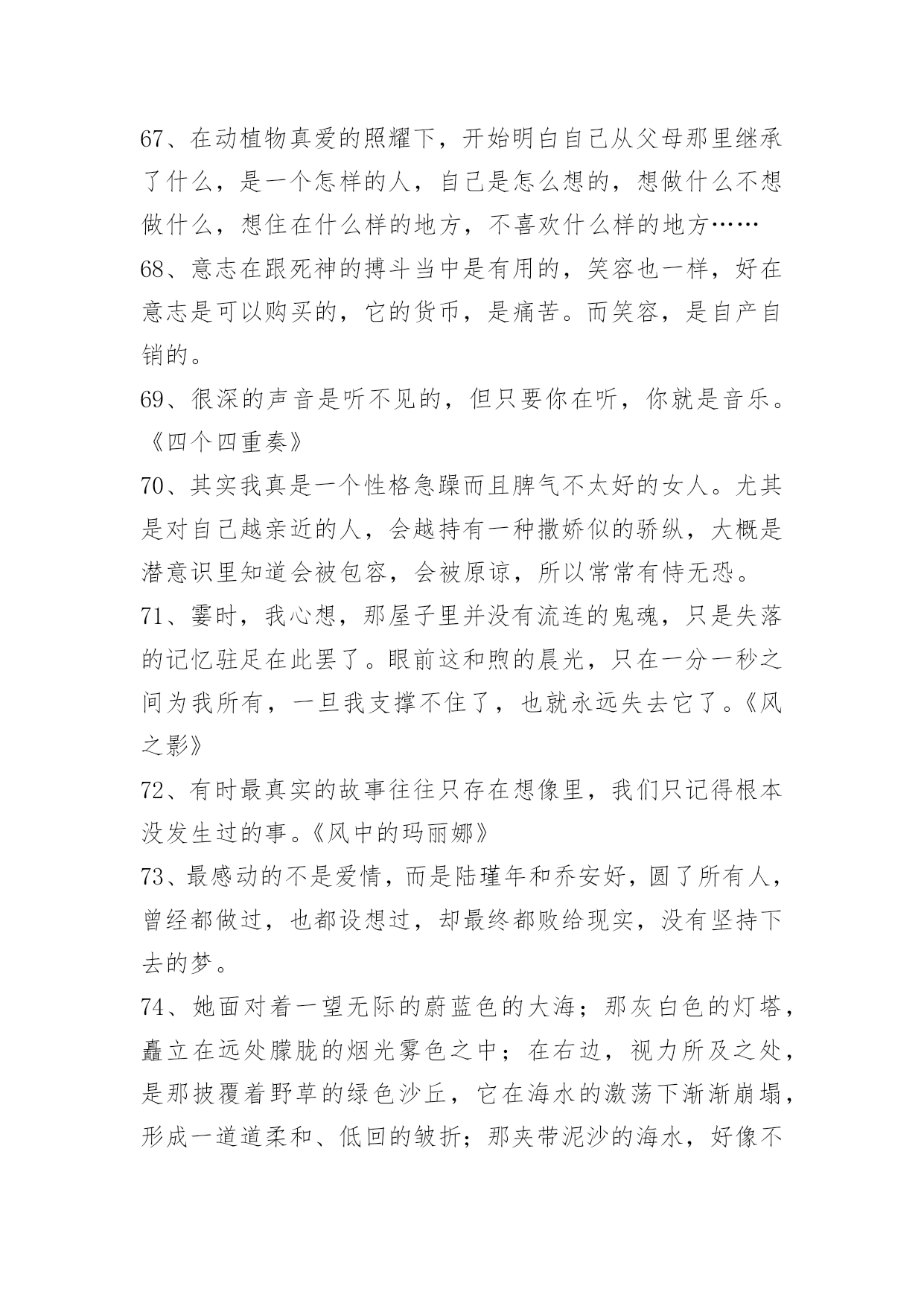 67、在动植物真爱的照耀下，开始明白自己从父母那里继承了什么，是一个怎样的人，自己是怎么想的，想做什么不想做什么，想住在什么样的地方，不喜欢什么样的地方……

68、意志在跟死神的搏斗当中是有用的，笑容也一样，好在意志是可以购买的，它的货币，是痛苦。而笑容，是自产自销的。

69、很深的声音是听不见的，但只要你在听，你就是音乐。《四个四重奏》

70、其实我真是一个性格急躁而且脾气不太好的女人。尤其是对自己越亲近的人，会越持有一种撒娇似的骄纵，大概是潜意识里知道会被包容，会被原谅，所以常常有恃无恐。

71、霎时，我心想，那屋子里并没有流连的鬼魂，只是失落的记忆驻足在此罢了。眼前这和煦的晨光，只在一分一秒之间为我所有，一旦我支撑不住了，也就永远失去它了。《风之影》

72、有时最真实的故事往往只存在想像里，我们只记得根本没发生过的事。《风中的玛丽娜》

73、最感动的不是爱情，而是陆瑾年和乔安好，圆了所有人，曾经都做过，也都设想过，却最终都败给现实，没有坚持下去的梦。

74、她面对着一望无际的蔚蓝色的大海；那灰白色的灯塔，矗立在远处朦胧的烟光雾色之中；在右边，视力所及之处，是那披覆着野草的绿色沙丘，它在海水的激荡下渐渐崩塌，形成一道道柔和、低回的皱折；那夹带泥沙的海水，好像不